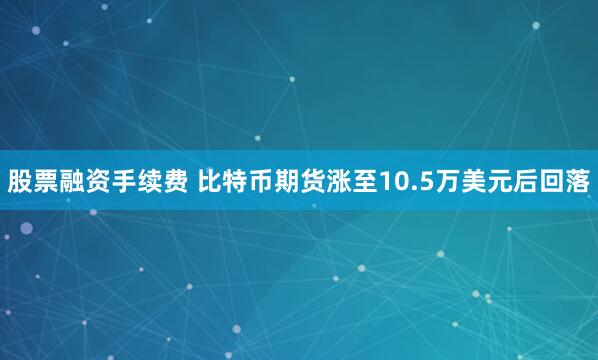 股票融资手续费 比特币期货涨至10.5万美元后回落